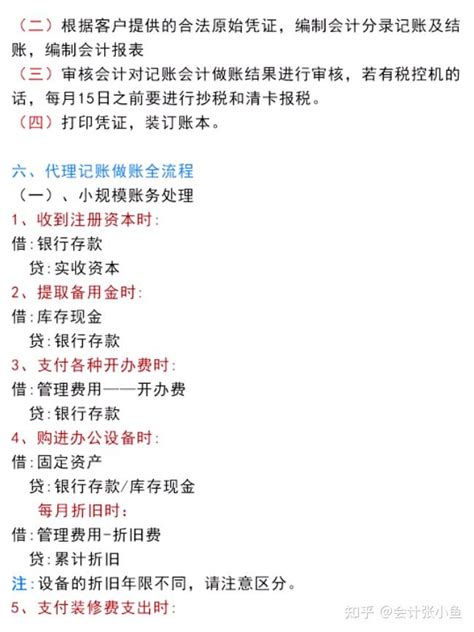 （二）根据客户提供的合法原始凭证，编制会计分录记账及结账，编制会计报表
（三）审核会计对记账会计做账结果进行审核，若有税控机的话，每月15日之前要进行抄税和清卡报税。
（四）打印凭证，装订账本。

六、代理记账做账全流程
（一）、小规模账务处理
1、收到注册资本时：
借：银行存款
贷：实收资本
2、提取备用金时：
借：库存现金
贷：银行存款
3、支付各种开办费时：
借：管理费用——开办费
贷：银行存款
4、购进办公设备时：
借：固定资产
贷：银行存款/库存现金
每月折旧时：
借：管理费用-折旧费
贷：累计折旧
注：设备的折旧年限不同，请注意区分。
5、支付装修费支出时：

知乎 @会计张小鱼